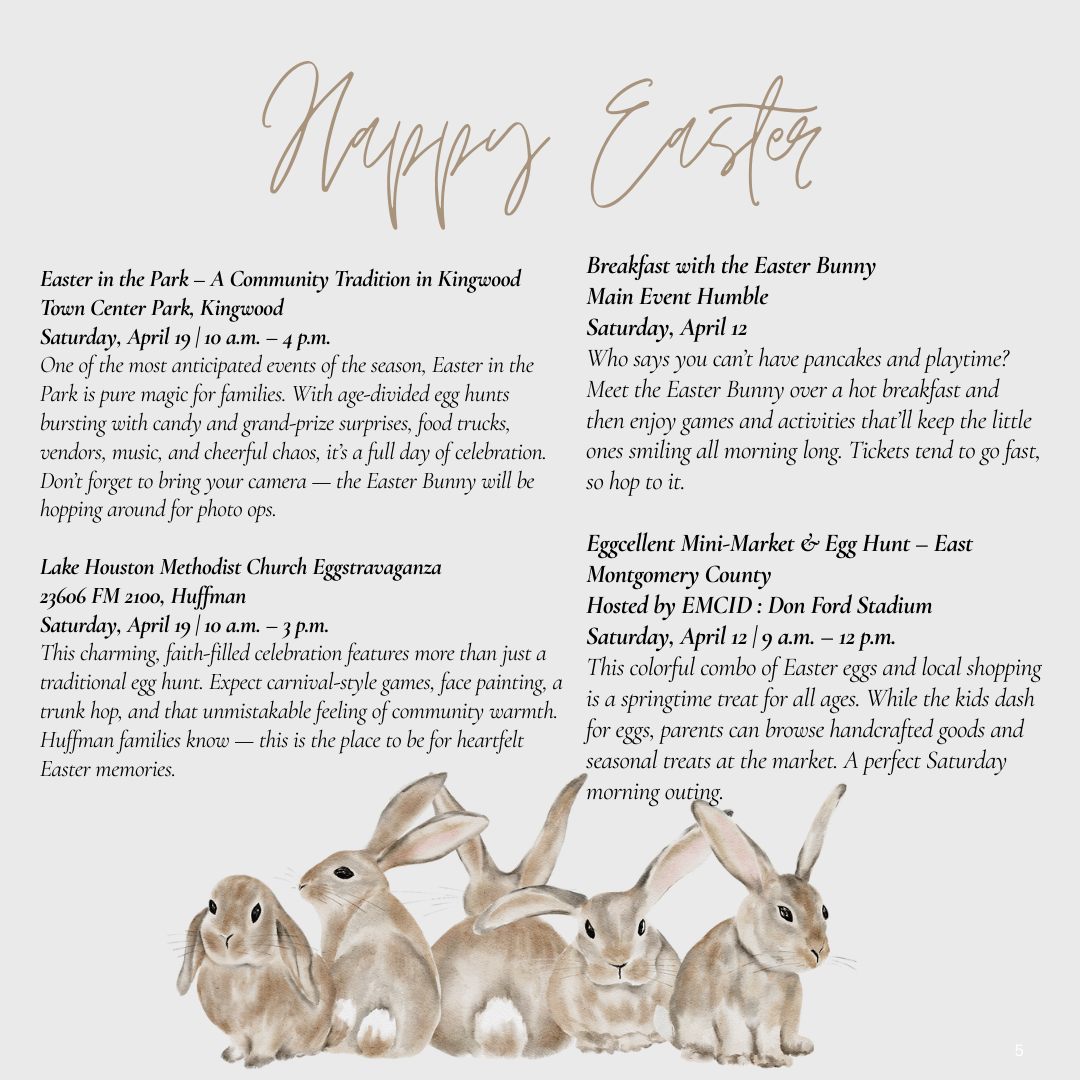 Happy Easter

Easter in the Park – A Community Tradition in Kingwood
Town Center Park, Kingwood
Saturday, April 19 | 10 a.m. – 4 p.m.
One of the most anticipated events of the season, Easter in the Park is pure magic for families. With age-divided egg hunts bursting with candy and grand-prize surprises, food trucks, vendors, music, and cheerful chaos, it's a full day of celebration. Don't forget to bring your camera — the Easter Bunny will be hopping around for photo ops.

Lake Houston Methodist Church Eggstravaganza
23606 FM 2100, Huffman
Saturday, April 19 | 10 a.m. – 3 p.m.
This charming, faith-filled celebration features more than just a traditional egg hunt. Expect carnival-style games, face painting, a trunk hop, and that unmistakable feeling of community warmth. Huffman families know — this is the place to be for heartfelt Easter memories.

Breakfast with the Easter Bunny
Main Event Humble
Saturday, April 12
Who says you can't have pancakes and playtime? Meet the Easter Bunny over a hot breakfast and then enjoy games and activities that'll keep the little ones smiling all morning long. Tickets tend to go fast, so hop to it.

Eggcellent Mini-Market & Egg Hunt – East Montgomery County
Hosted by EMCID : Don Ford Stadium
Saturday, April 12 | 9 a.m. – 12 p.m.
This colorful combo of Easter eggs and local shopping is a springtime treat for all ages. While the kids dash for eggs, parents can browse handcrafted goods and seasonal treats at the market. A perfect Saturday morning outing.

5